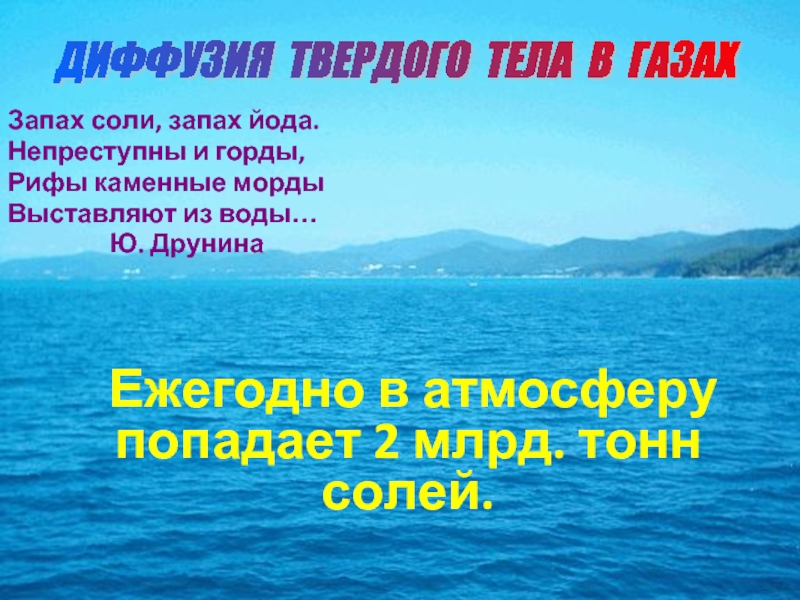 ДИФФУЗИЯ ТВЕРДОГО ТЕЛА В ГАЗАХ

Запах соли, запах йода.
Непреступны и горды,
Рифы каменные морды
Выставляют из воды…
Ю. Друнина

Ежегодно в атмосферу попадает 2 млрд. тонн солей.